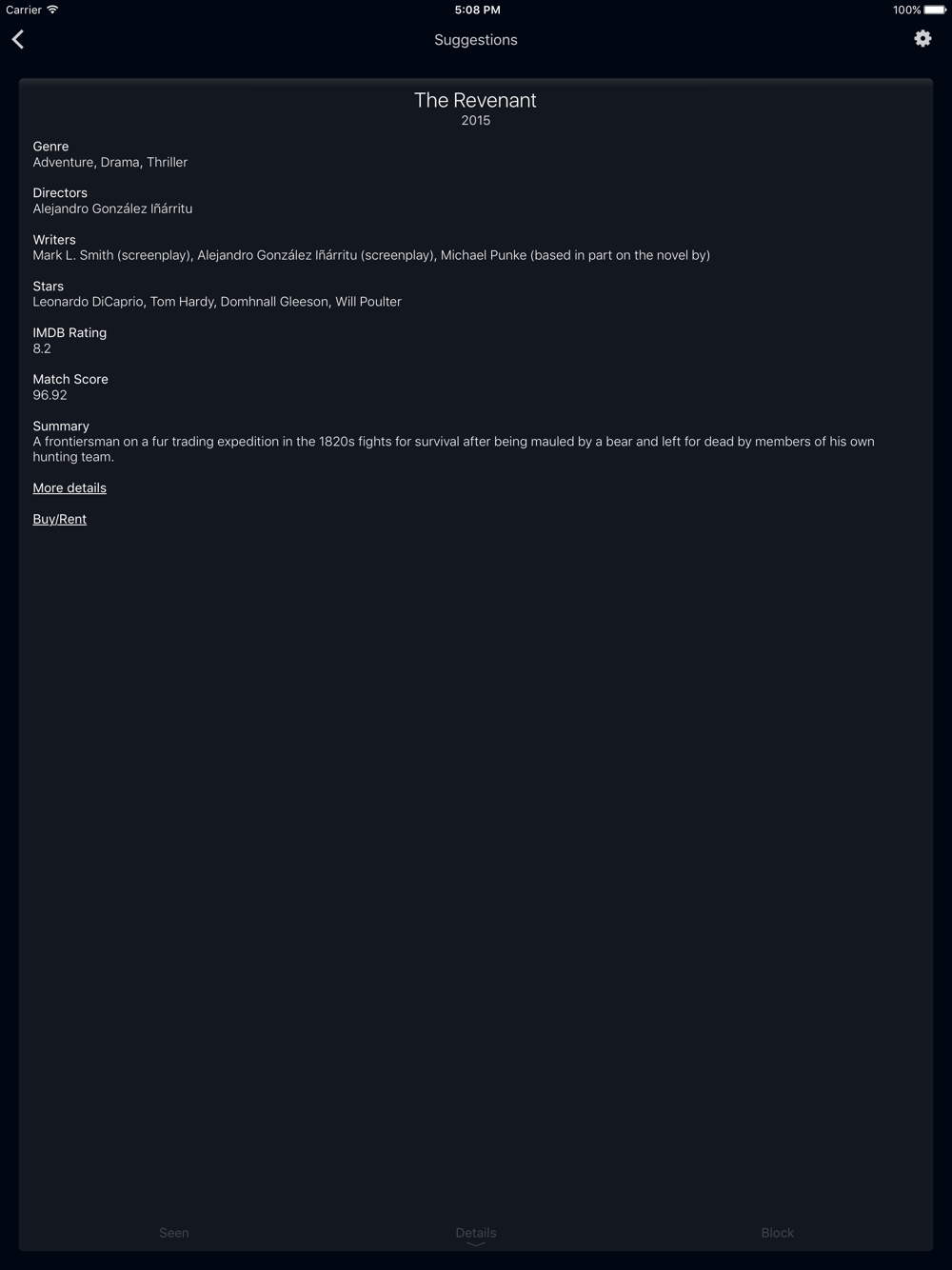 Carrier 5:08 PM 100%

Suggestions

The Revenant
2015

Genre
Adventure, Drama, Thriller

Directors
Alejandro González Iñárritu

Writers
Mark L. Smith (screenplay), Alejandro González Iñárritu (screenplay), Michael Punke (based in part on the novel by)

Stars
Leonardo DiCaprio, Tom Hardy, Domhnall Gleeson, Will Poulter

IMDB Rating
8.2

Match Score
96.92

Summary
A frontiersman on a fur trading expedition in the 1820s fights for survival after being mauled by a bear and left for dead by members of his own hunting team.

More details

Buy/Rent

Seen Details Block